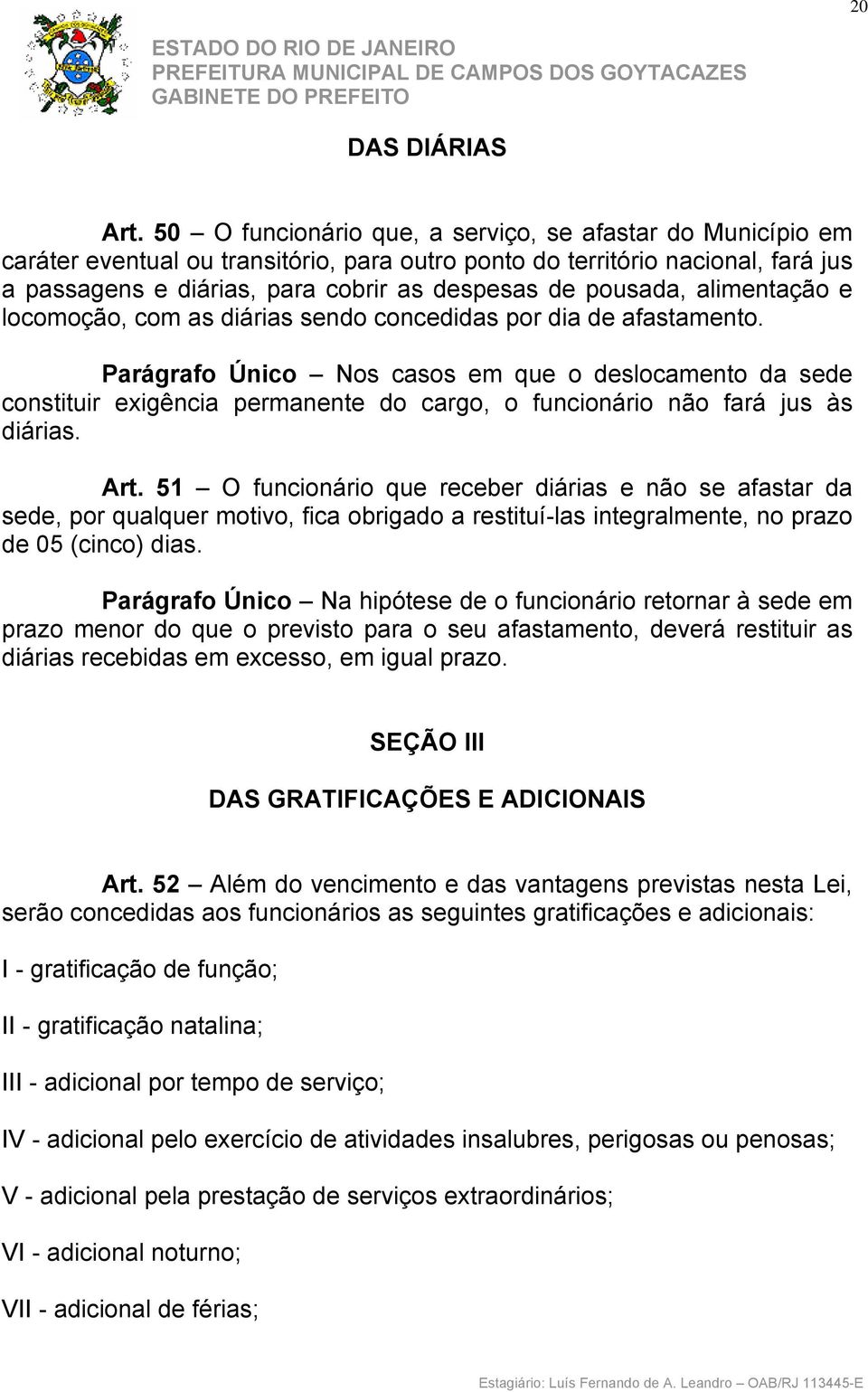 20

ESTADO DO RIO DE JANEIRO
PREFEITURA MUNICIPAL DE CAMPOS DOS GOYTACAZES
GABINETE DO PREFEITO

DAS DIÁRIAS

Art. 50 – O funcionário que, a serviço, se afastar do Município em caráter eventual ou transitório, para outro ponto do território nacional, fará jus a passagens e diárias, para cobrir as despesas de pousada, alimentação e locomoção, com as diárias sendo concedidas por dia de afastamento.

Parágrafo Único – Nos casos em que o deslocamento da sede constituir exigência permanente do cargo, o funcionário não fará jus às diárias.

Art. 51 – O funcionário que receber diárias e não se afastar da sede, por qualquer motivo, fica obrigado a restituí-las integralmente, no prazo de 05 (cinco) dias.

Parágrafo Único – Na hipótese de o funcionário retornar à sede em prazo menor do que o previsto para o seu afastamento, deverá restituir as diárias recebidas em excesso, em igual prazo.

SEÇÃO III

DAS GRATIFICAÇÕES E ADICIONAIS

Art. 52 – Além do vencimento e das vantagens previstas nesta Lei, serão concedidas aos funcionários as seguintes gratificações e adicionais:

I - gratificação de função;

II - gratificação natalina;

III - adicional por tempo de serviço;

IV - adicional pelo exercício de atividades insalubres, perigosas ou penosas;

V - adicional pela prestação de serviços extraordinários;

VI - adicional noturno;

VII - adicional de férias;

Estagiário: Luís Fernando de A. Leandro – OAB/RJ 113445-E